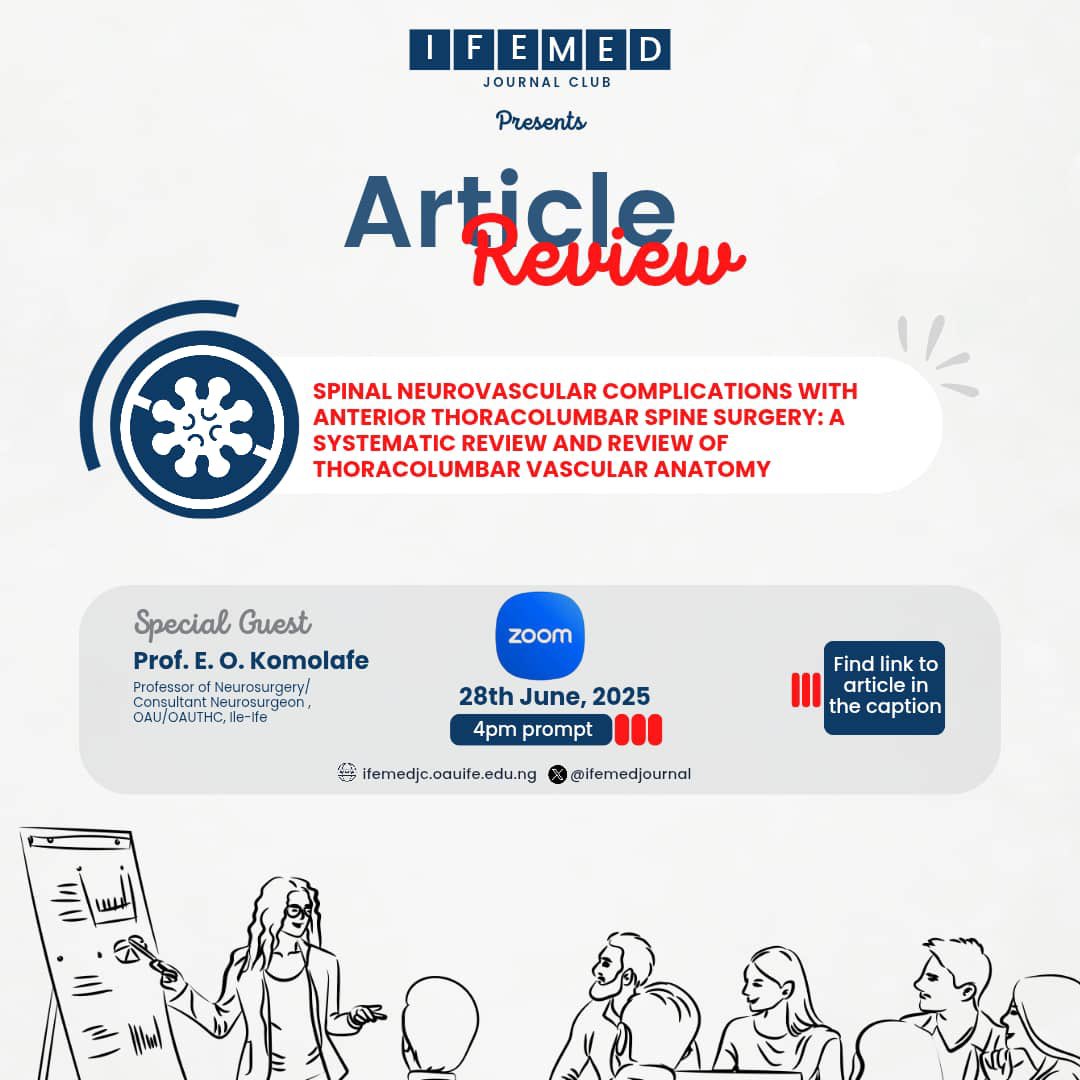 IFEMED
JOURNAL CLUB

Presents

Article
Review

SPINAL NEUROVASCULAR COMPLICATIONS WITH ANTERIOR THORACOLUMBAR SPINE SURGERY: A SYSTEMATIC REVIEW AND REVIEW OF THORACOLUMBAR VASCULAR ANATOMY

Special Guest
Prof. E. O. Komolafe
Professor of Neurosurgery/ Consultant Neurosurgeon , OAU/OAUTHC, Ile-Ife

zoom
28th June, 2025
4pm prompt

Find link to article in the caption

ifemedjc.oauife.edu.ng @ifemedjournal